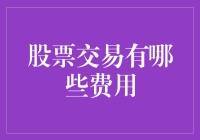 股票交易有哪些费用